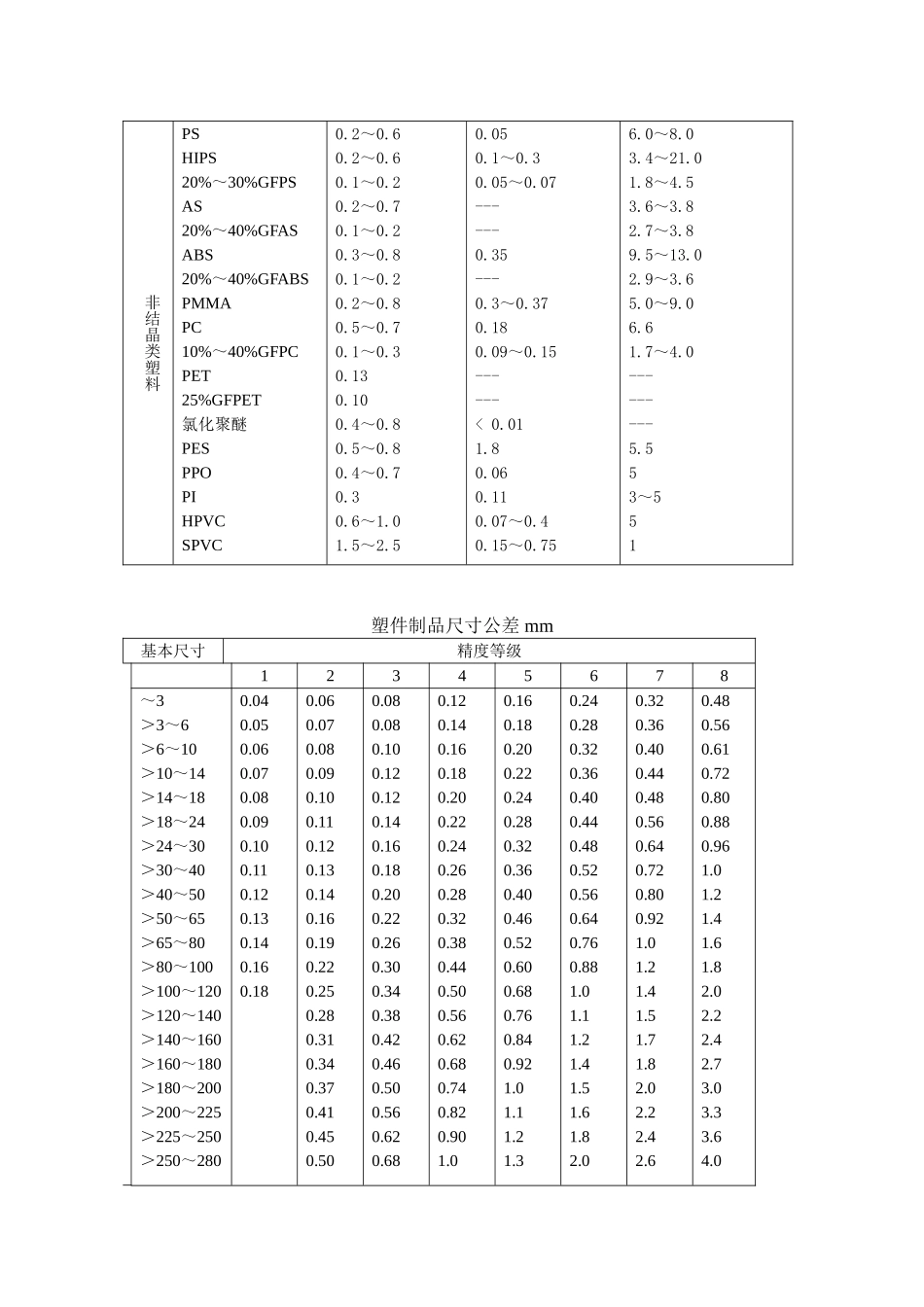 | 非结晶类塑料 | PS | 0.2～0.6 | 0.05 | 6.0～8.0 |
|---|---|---|---|---|
| | HIPS | 0.2～0.6 | 0.1～0.3 | 3.4～21.0 |
| | 20%～30%GFPS | 0.1～0.2 | 0.05～0.07 | 1.8～4.5 |
| | AS | 0.2～0.7 | --- | 3.6～3.8 |
| | 20%～40%GFAS | 0.1～0.2 | --- | 2.7～3.8 |
| | ABS | 0.3～0.8 | 0.35 | 9.5～13.0 |
| | 20%～40%GFABS | 0.1～0.2 | --- | 2.9～3.6 |
| | PMMA | 0.2～0.8 | 0.3～0.37 | 5.0～9.0 |
| | PC | 0.5～0.7 | 0.18 | 6.6 |
| | 10%～40%GFPC | 0.1～0.3 | 0.09～0.15 | 1.7～4.0 |
| | PET | 0.13 | --- | --- |
| | 25%GFPET | 0.10 | --- | --- |
| | 氯化聚醚 | 0.4～0.8 | < 0.01 | --- |
| | PES | 0.5～0.8 | 1.8 | 5.5 |
| | PPO | 0.4～0.7 | 0.06 | 5 |
| | PI | 0.3 | 0.11 | 3～5 |
| | HPVC | 0.6～1.0 | 0.07～0.4 | 5 |
| | SPVC | 1.5～2.5 | 0.15～0.75 | 1 |

塑件制品尺寸公差 mm

| 基本尺寸 | 精度等级 | | | | | | | |
|---|---|---|---|---|---|---|---|---|
| | 1 | 2 | 3 | 4 | 5 | 6 | 7 | 8 |
| ～3 | 0.04 | 0.06 | 0.08 | 0.12 | 0.16 | 0.24 | 0.32 | 0.48 |
| ＞3～6 | 0.05 | 0.07 | 0.08 | 0.14 | 0.18 | 0.28 | 0.36 | 0.56 |
| ＞6～10 | 0.06 | 0.08 | 0.10 | 0.16 | 0.20 | 0.32 | 0.40 | 0.61 |
| ＞10～14 | 0.07 | 0.09 | 0.12 | 0.18 | 0.22 | 0.36 | 0.44 | 0.72 |
| ＞14～18 | 0.08 | 0.10 | 0.12 | 0.20 | 0.24 | 0.40 | 0.48 | 0.80 |
| ＞18～24 | 0.09 | 0.11 | 0.14 | 0.22 | 0.28 | 0.44 | 0.56 | 0.88 |
| ＞24～30 | 0.10 | 0.12 | 0.16 | 0.24 | 0.32 | 0.48 | 0.64 | 0.96 |
| ＞30～40 | 0.11 | 0.13 | 0.18 | 0.26 | 0.36 | 0.52 | 0.72 | 1.0 |
| ＞40～50 | 0.12 | 0.14 | 0.20 | 0.28 | 0.40 | 0.56 | 0.80 | 1.2 |
| ＞50～65 | 0.13 | 0.16 | 0.22 | 0.32 | 0.46 | 0.64 | 0.92 | 1.4 |
| ＞65～80 | 0.14 | 0.19 | 0.26 | 0.38 | 0.52 | 0.76 | 1.0 | 1.6 |
| ＞80～100 | 0.16 | 0.22 | 0.30 | 0.44 | 0.60 | 0.88 | 1.2 | 1.8 |
| ＞100～120 | 0.18 | 0.25 | 0.34 | 0.50 | 0.68 | 1.0 | 1.4 | 2.0 |
| ＞120～140 | | 0.28 | 0.38 | 0.56 | 0.76 | 1.1 | 1.5 | 2.2 |
| ＞140～160 | | 0.31 | 0.42 | 0.62 | 0.84 | 1.2 | 1.7 | 2.4 |
| ＞160～180 | | 0.34 | 0.46 | 0.68 | 0.92 | 1.4 | 1.8 | 2.7 |
| ＞180～200 | | 0.37 | 0.50 | 0.74 | 1.0 | 1.5 | 2.0 | 3.0 |
| ＞200～225 | | 0.41 | 0.56 | 0.82 | 1.1 | 1.6 | 2.2 | 3.3 |
| ＞225～250 | | 0.45 | 0.62 | 0.90 | 1.2 | 1.8 | 2.4 | 3.6 |
| ＞250～280 | | 0.50 | 0.68 | 1.0 | 1.3 | 2.0 | 2.6 | 4.0 |